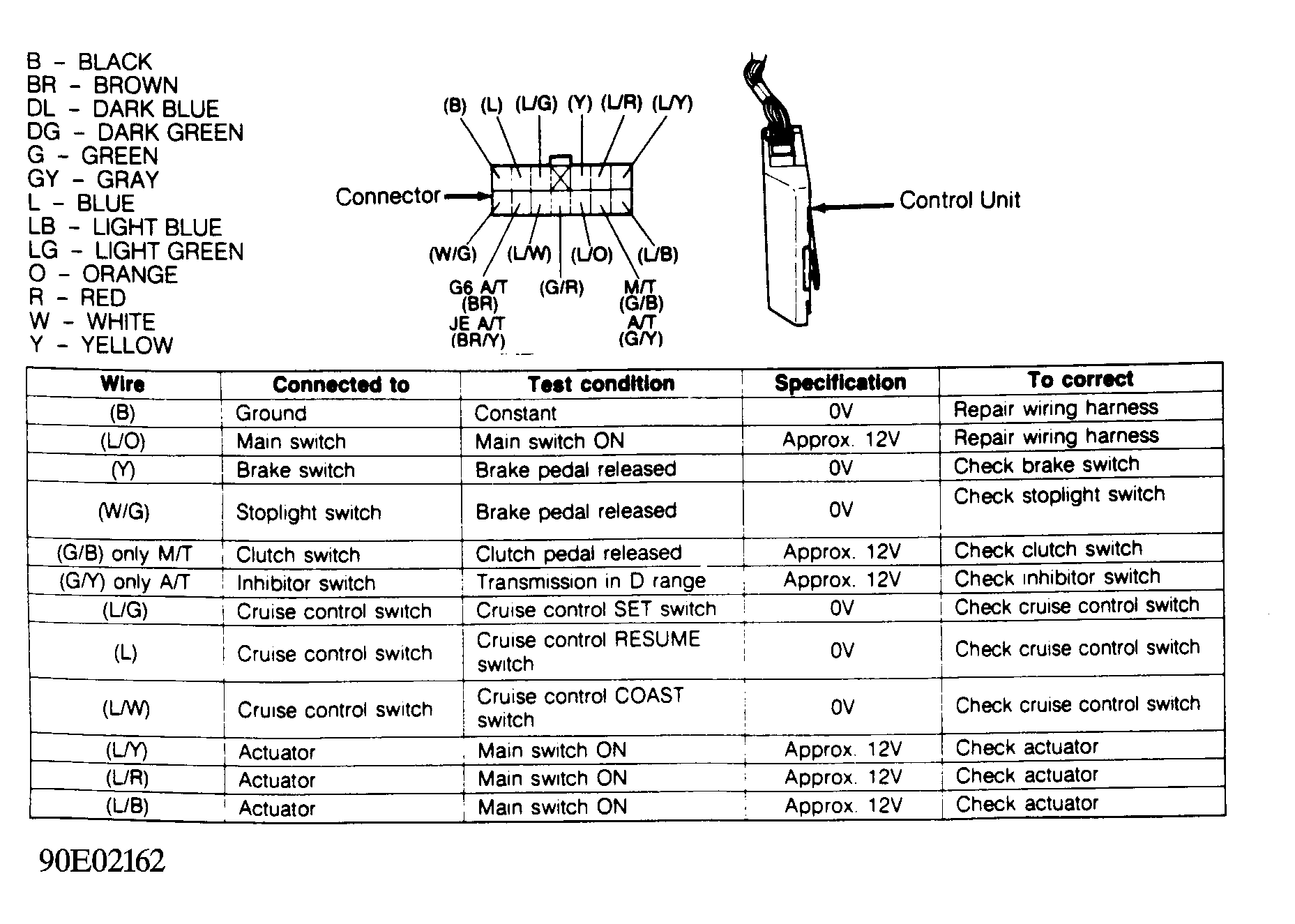 B - BLACK
BR - BROWN
DL - DARK BLUE
DG - DARK GREEN
G - GREEN
GY - GRAY
L - BLUE
LB - LIGHT BLUE
LG - LIGHT GREEN
O - ORANGE
R - RED
W - WHITE
Y - YELLOW

(B) (L) (L/G) (Y) (L/R) (L/Y)

Connector

(W/G) (L/W) (L/O) (L/B)

G6 A/T (BR)
JE A/T (BR/Y)

(G/R)

M/T (G/B)
A/T (G/Y)

Control Unit

| Wire | Connected to | Test condition | Specification | To correct |
|---|---|---|---|---|
| (B) | Ground | Constant | 0V | Repair wiring harness |
| (L/O) | Main switch | Main switch ON | Approx. 12V | Repair wiring harness |
| (Y) | Brake switch | Brake pedal released | 0V | Check brake switch |
| (W/G) | Stoplight switch | Brake pedal released | 0V | Check stoplight switch |
| (G/B) only M/T | Clutch switch | Clutch pedal released | Approx. 12V | Check clutch switch |
| (G/Y) only A/T | Inhibitor switch | Transmission in D range | Approx. 12V | Check inhibitor switch |
| (L/G) | Cruise control switch | Cruise control SET switch | 0V | Check cruise control switch |
| (L) | Cruise control switch | Cruise control RESUME switch | 0V | Check cruise control switch |
| (L/W) | Cruise control switch | Cruise control COAST switch | 0V | Check cruise control switch |
| (L/Y) | Actuator | Main switch ON | Approx. 12V | Check actuator |
| (L/R) | Actuator | Main switch ON | Approx. 12V | Check actuator |
| (L/B) | Actuator | Main switch ON | Approx. 12V | Check actuator |

90E02162